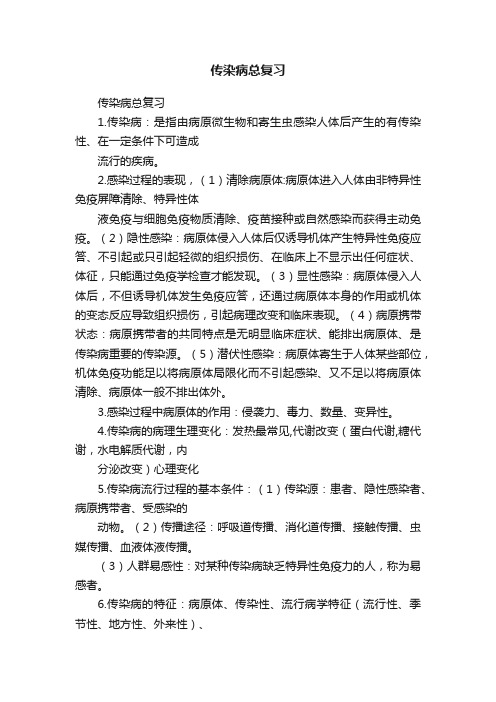 传染病总复习

传染病总复习

1.传染病：是指由病原微生物和寄生虫感染人体后产生的有传染性、在一定条件下可造成

流行的疾病。

2.感染过程的表现，（1）清除病原体:病原体进入人体由非特异性免疫屏障清除、特异性体

液免疫与细胞免疫物质清除、疫苗接种或自然感染而获得主动免疫。（2）隐性感染：病原体侵入人体后仅诱导机体产生特异性免疫应答、不引起或只引起轻微的组织损伤、在临床上不显示出任何症状、体征，只能通过免疫学检查才能发现。（3）显性感染：病原体侵入人体后，不但诱导机体发生免疫应答，还通过病原体本身的作用或机体的变态反应导致组织损伤，引起病理改变和临床表现。（4）病原携带状态：病原携带者的共同特点是无明显临床症状、能排出病原体、是传染病重要的传染源。（5）潜伏性感染：病原体寄生于人体某些部位，机体免疫功能足以将病原体局限化而不引起感染、又不足以将病原体清除、病原体一般不排出体外。

3.感染过程中病原体的作用：侵袭力、毒力、数量、变异性。

4.传染病的病理生理变化：发热最常见,代谢改变（蛋白代谢,糖代谢，水电解质代谢，内

分泌改变）心理变化

5.传染病流行过程的基本条件：（1）传染源：患者、隐性感染者、病原携带者、受感染的

动物。（2）传播途径：呼吸道传播、消化道传播、接触传播、虫媒传播、血液体液传播。

（3）人群易感性：对某种传染病缺乏特异性免疫力的人，称为易感者。

6.传染病的特征：病原体、传染性、流行病学特征（流行性、季节性、地方性、外来性）、